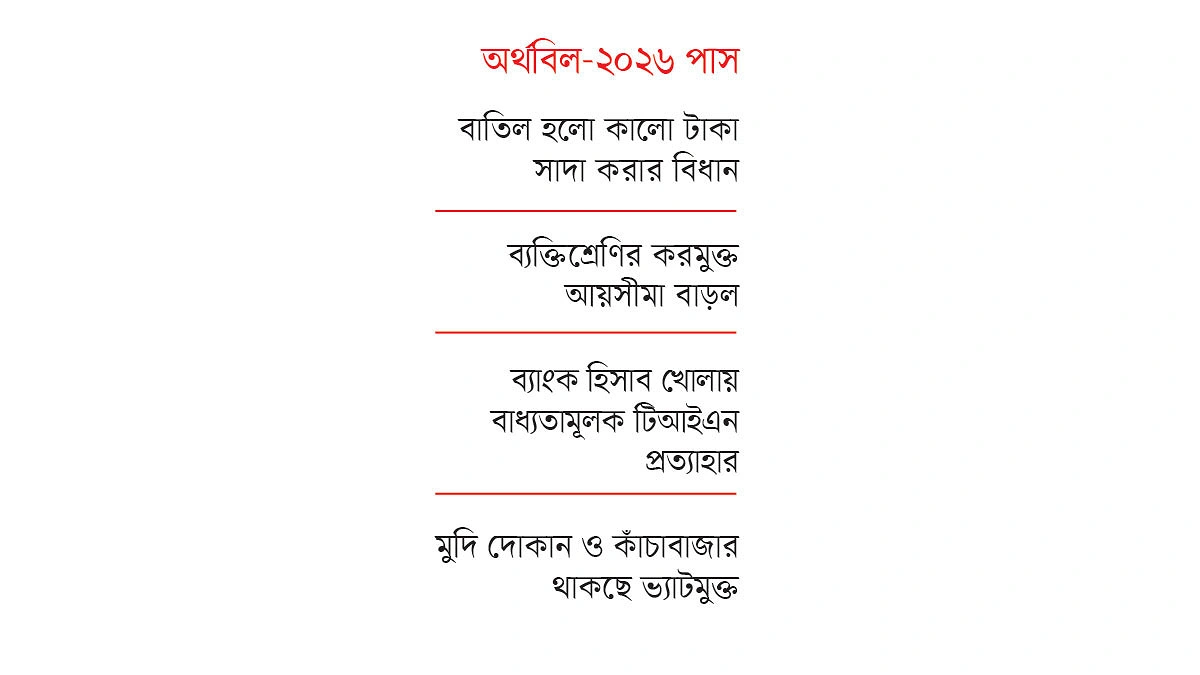 অর্থবিল-২০২৬ পাস

বাতিল হলো কালো টাকা সাদা করার বিধান

ব্যক্তিশ্রেণির করমুক্ত আয়সীমা বাড়ল

ব্যাংক হিসাব খোলায় বাধ্যতামূলক টিআইএন প্রত্যাহার

মুদি দোকান ও কাঁচাবাজার থাকছে ভ্যাটমুক্ত